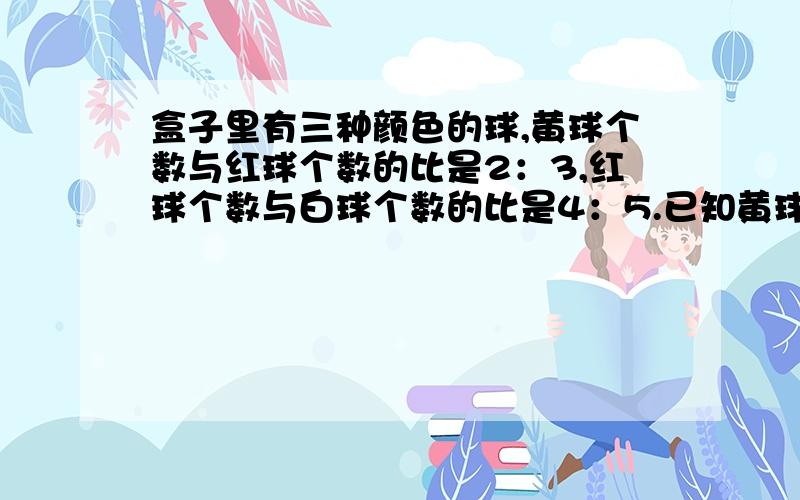 盒子里有三种颜色的球,黄球个数与红球个数的比是2：3,红球个数与白球个数的比是4：5.已知黄球